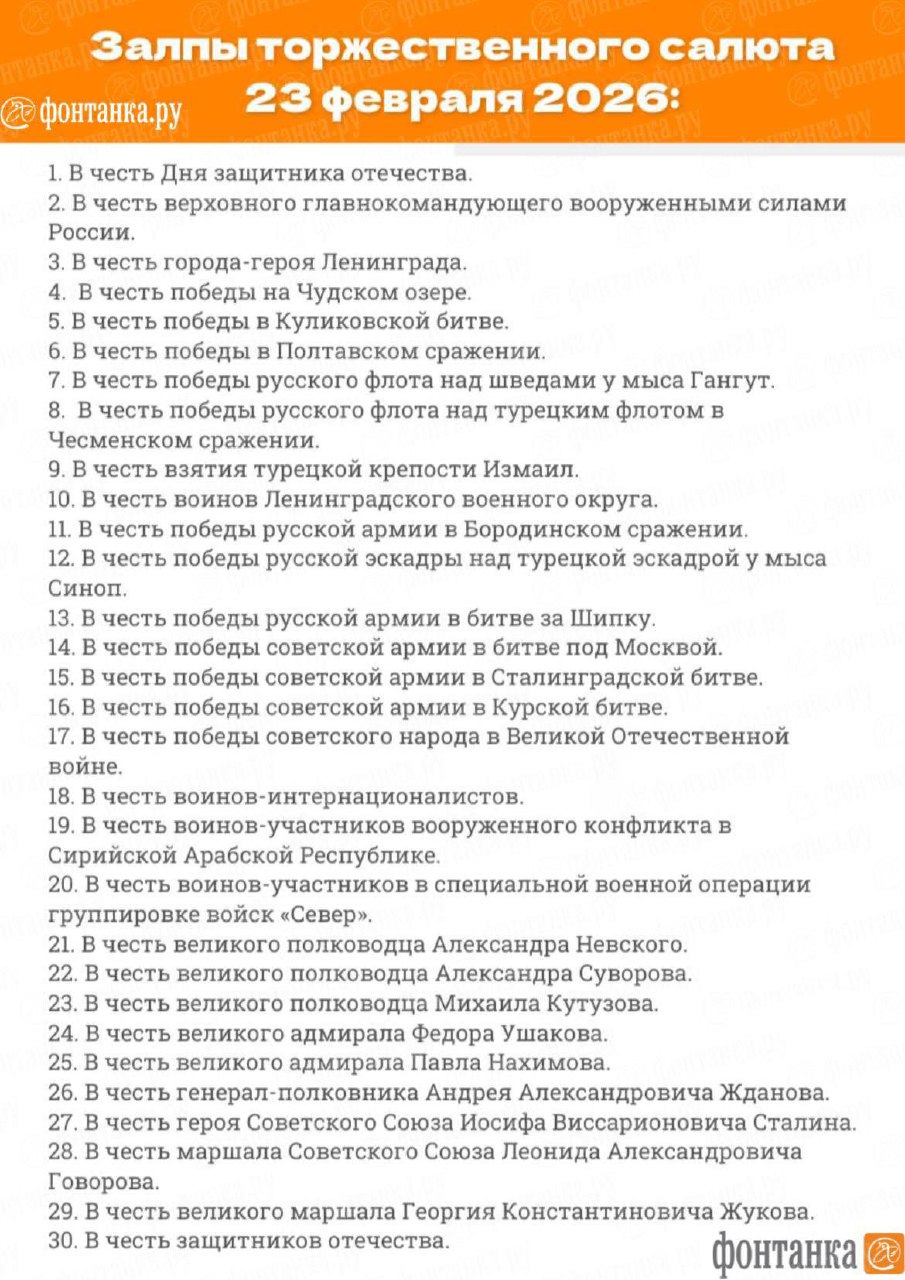 Залпы торжественного салюта 23 февраля 2026:

фонтанка.ру

1. В честь Дня защитника отечества.
2. В честь верховного главнокомандующего вооруженными силами России.
3. В честь города-героя Ленинграда.
4. В честь победы на Чудском озере.
5. В честь победы в Куликовской битве.
6. В честь победы в Полтавском сражении.
7. В честь победы русского флота над шведами у мыса Гангут.
8. В честь победы русского флота над турецким флотом в Чесменском сражении.
9. В честь взятия турецкой крепости Измаил.
10. В честь воинов Ленинградского военного округа.
11. В честь победы русской армии в Бородинском сражении.
12. В честь победы русской эскадры над турецкой эскадрой у мыса Синоп.
13. В честь победы русской армии в битве за Шипку.
14. В честь победы советской армии в битве под Москвой.
15. В честь победы советской армии в Сталинградской битве.
16. В честь победы советской армии в Курской битве.
17. В честь победы советского народа в Великой Отечественной войне.
18. В честь воинов-интернационалистов.
19. В честь воинов-участников вооруженного конфликта в Сирийской Арабской Республике.
20. В честь воинов-участников в специальной военной операции группировке войск «Север».
21. В честь великого полководца Александра Невского.
22. В честь великого полководца Александра Суворова.
23. В честь великого полководца Михаила Кутузова.
24. В честь великого адмирала Федора Ушакова.
25. В честь великого адмирала Павла Нахимова.
26. В честь генерал-полковника Андрея Александровича Жданова.
27. В честь героя Советского Союза Иосифа Виссарионовича Сталина.
28. В честь маршала Советского Союза Леонида Александровича Говорова.
29. В честь великого маршала Георгия Константиновича Жукова.
30. В честь защитников отечества.

фонтанка